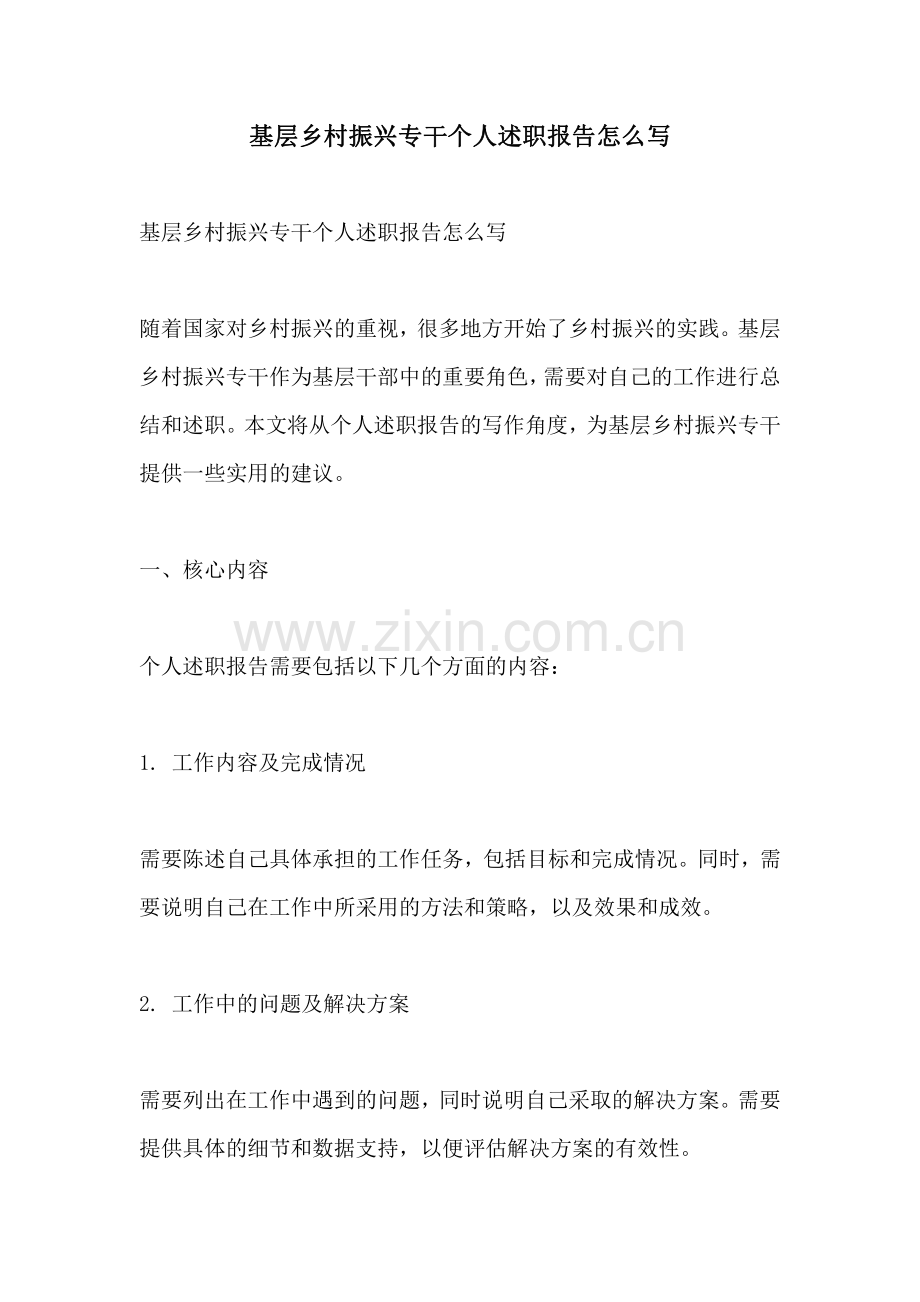 基层乡村振兴专干个人述职报告怎么写

基层乡村振兴专干个人述职报告怎么写

随着国家对乡村振兴的重视，很多地方开始了乡村振兴的实践。基层乡村振兴专干作为基层干部中的重要角色，需要对自己的工作进行总结和述职。本文将从个人述职报告的写作角度，为基层乡村振兴专干提供一些实用的建议。

一、核心内容

个人述职报告需要包括以下几个方面的内容：

1.工作内容及完成情况

需要陈述自己具体承担的工作任务，包括目标和完成情况。同时，需要说明自己在工作中所采用的方法和策略，以及效果和成效。

2.工作中的问题及解决方案

需要列出在工作中遇到的问题，同时说明自己采取的解决方案。需要提供具体的细节和数据支持，以便评估解决方案的有效性。

www.zixin.com.cn